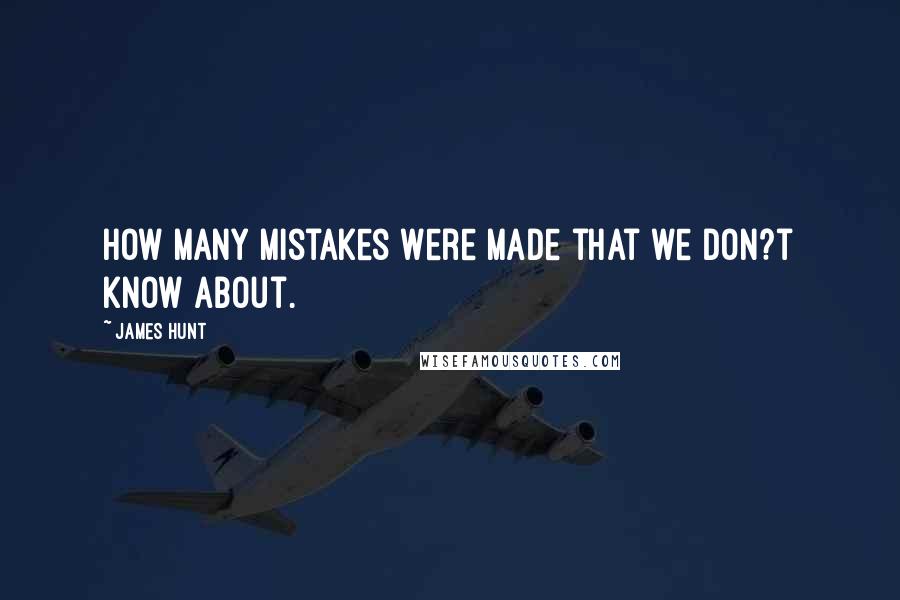 HOW MANY MISTAKES WERE MADE THAT WE DON?T KNOW ABOUT.

~ JAMES HUNT

WISEFAMOUSQUOTES.COM